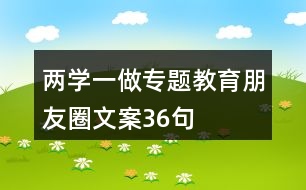 两学一做专题教育朋友圈文案36句